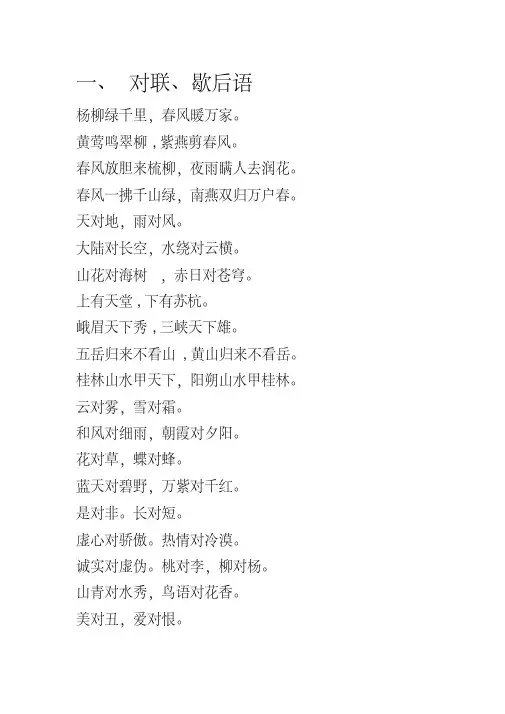 一、 对联、歇后语

杨柳绿千里，春风暖万家。

黄莺鸣翠柳，紫燕剪春风。

春风放胆来梳柳，夜雨瞒人去润花。

春风一拂千山绿，南燕双归万户春。

天对地，雨对风。

大陆对长空，水绕对云横。

山花对海树　，赤日对苍穹。

上有天堂，下有苏杭。

峨眉天下秀，三峡天下雄。

五岳归来不看山，黄山归来不看岳。

桂林山水甲天下，阳朔山水甲桂林。

云对雾，雪对霜。

和风对细雨，朝霞对夕阳。

花对草，蝶对蜂。

蓝天对碧野，万紫对千红。

是对非。长对短。

虚心对骄傲。热情对冷漠。

诚实对虚伪。桃对李，柳对杨。

山青对水秀，鸟语对花香。

美对丑，爱对恨。